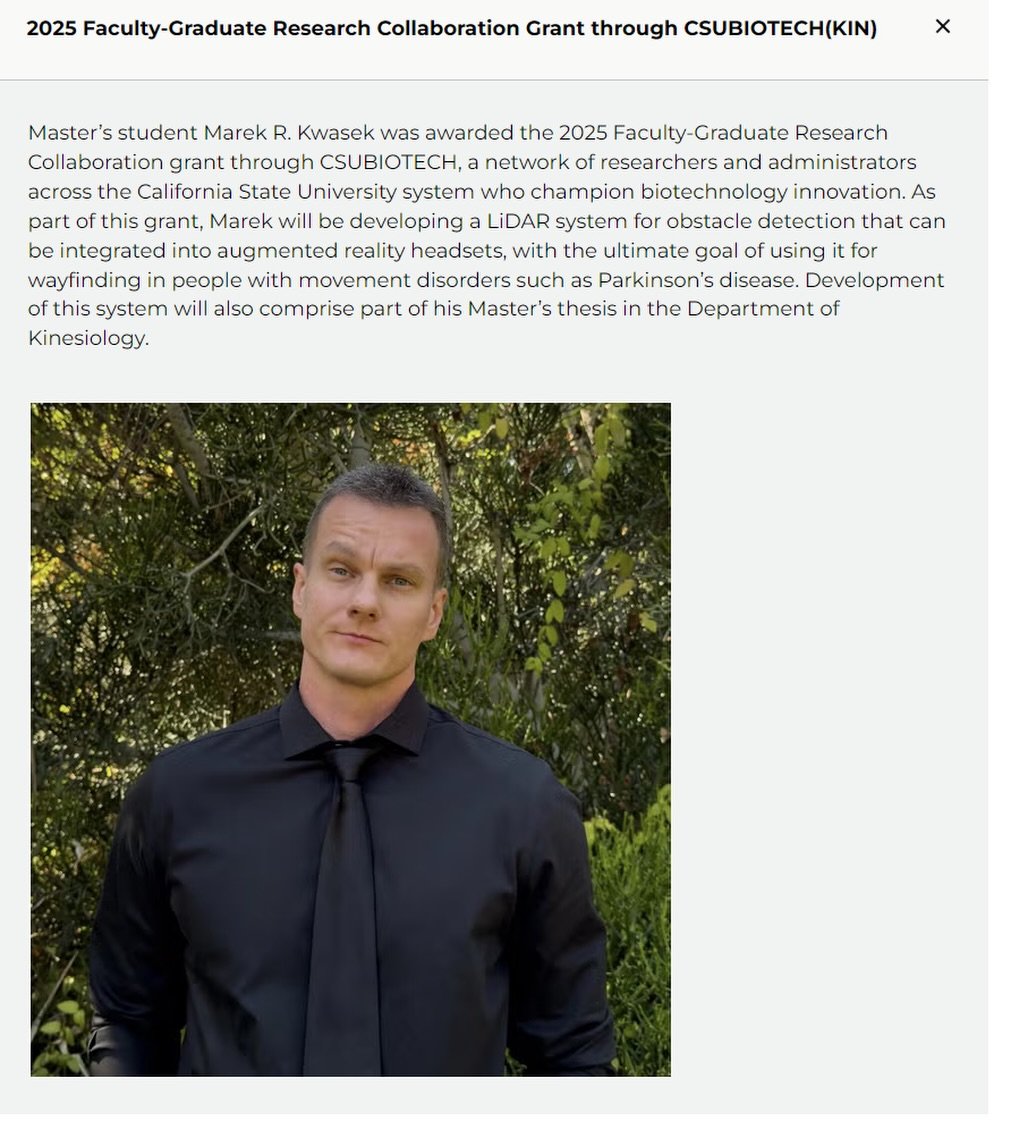 2025 Faculty-Graduate Research Collaboration Grant through CSUBIOTECH(KIN)

×

Master's student Marek R. Kwasek was awarded the 2025 Faculty-Graduate Research Collaboration grant through CSUBIOTECH, a network of researchers and administrators across the California State University system who champion biotechnology innovation. As part of this grant, Marek will be developing a LiDAR system for obstacle detection that can be integrated into augmented reality headsets, with the ultimate goal of using it for wayfinding in people with movement disorders such as Parkinson's disease. Development of this system will also comprise part of his Master's thesis in the Department of Kinesiology.